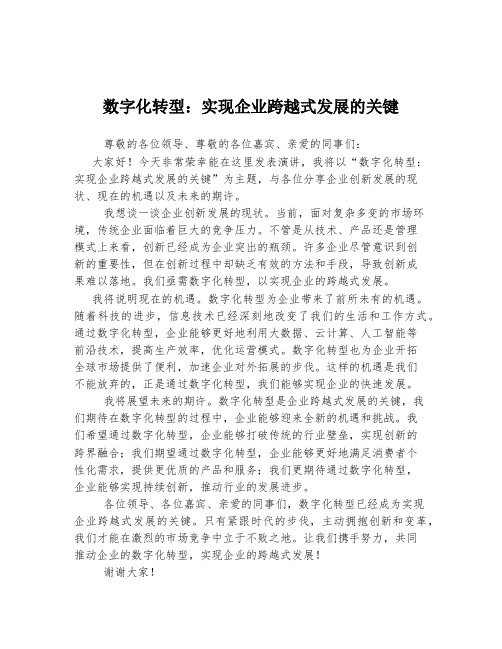 数字化转型：实现企业跨越式发展的关键

尊敬的各位领导、尊敬的各位嘉宾、亲爱的同事们：

大家好！今天非常荣幸能在这里发表演讲，我将以“数字化转型：实现企业跨越式发展的关键”为主题，与各位分享企业创新发展的现状、现在的机遇以及未来的期许。

我想谈一谈企业创新发展的现状。当前，面对复杂多变的市场环境，传统企业面临着巨大的竞争压力。不管是从技术、产品还是管理模式上来看，创新已经成为企业突出的瓶颈。许多企业尽管意识到创新的重要性，但在创新过程中却缺乏有效的方法和手段，导致创新成果难以落地。我们亟需数字化转型，以实现企业的跨越式发展。

我将说明现在的机遇。数字化转型为企业带来了前所未有的机遇。随着科技的进步，信息技术已经深刻地改变了我们的生活和工作方式。通过数字化转型，企业能够更好地利用大数据、云计算、人工智能等前沿技术，提高生产效率，优化运营模式。数字化转型也为企业开拓全球市场提供了便利，加速企业对外拓展的步伐。这样的机遇是我们不能放弃的，正是通过数字化转型，我们能够实现企业的快速发展。

我将展望未来的期许。数字化转型是企业跨越式发展的关键，我们期待在数字化转型的过程中，企业能够迎来全新的机遇和挑战。我们希望通过数字化转型，企业能够打破传统的行业壁垒，实现创新的跨界融合；我们期望通过数字化转型，企业能够更好地满足消费者个性化需求，提供更优质的产品和服务；我们更期待通过数字化转型，企业能够实现持续创新，推动行业的发展进步。

各位领导、各位嘉宾、亲爱的同事们，数字化转型已经成为实现企业跨越式发展的关键。只有紧跟时代的步伐，主动拥抱创新和变革，我们才能在激烈的市场竞争中立于不败之地。让我们携手努力，共同推动企业的数字化转型，实现企业的跨越式发展！

谢谢大家！